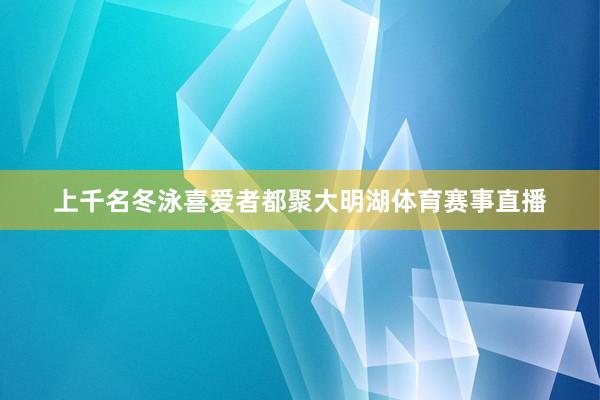 上千名冬泳喜爱者都聚大明湖体育赛事直播